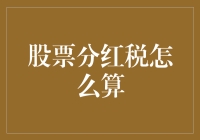 股票分红税怎么算